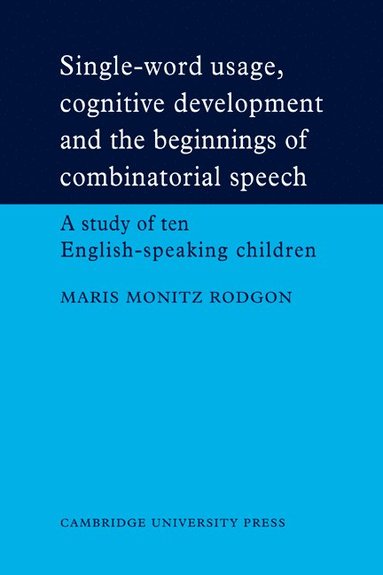 Single-word usage, cognitive development and the beginnings of combinatorial speech

A study of ten English-speaking children

MARIS MONITZ RODGON

CAMBRIDGE UNIVERSITY PRESS